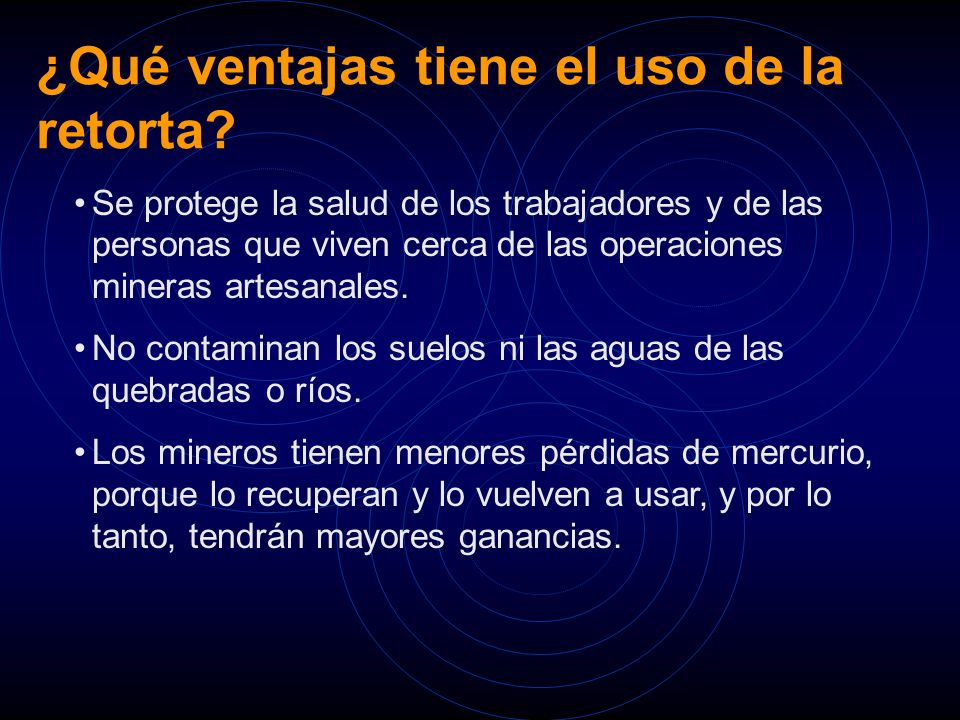 ¿Qué ventajas tiene el uso de la retorta?

• Se protege la salud de los trabajadores y de las personas que viven cerca de las operaciones mineras artesanales.

• No contaminan los suelos ni las aguas de las quebradas o ríos.

• Los mineros tienen menores pérdidas de mercurio, porque lo recuperan y lo vuelven a usar, y por lo tanto, tendrán mayores ganancias.